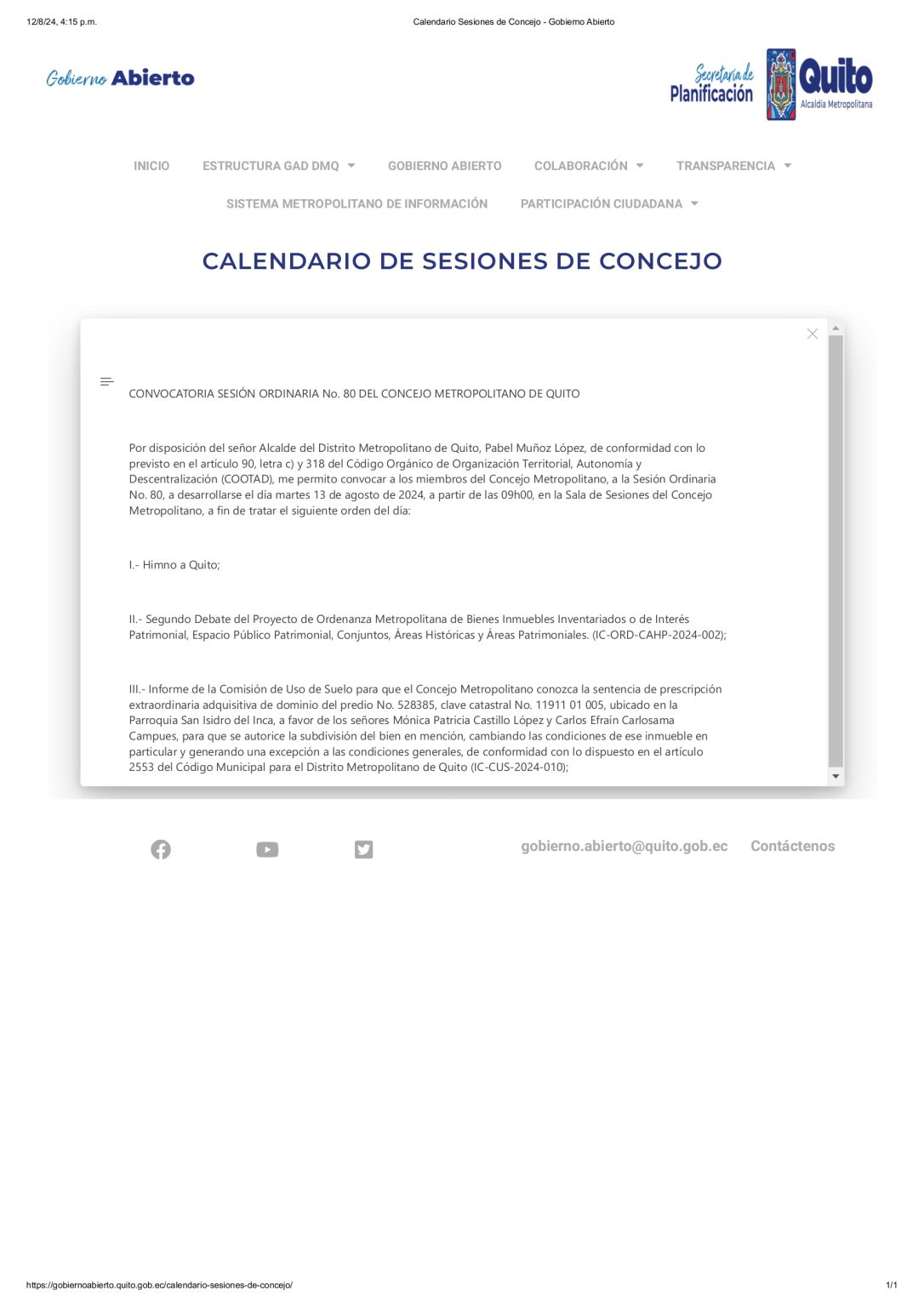 12/8/24, 4:15 p.m.

Calendario Sesiones de Concejo - Gobierno Abierto

Gobierno Abierto

Secretaría de Planificación

Quito
Alcaldía Metropolitana

INICIO ESTRUCTURA GAD DMQ GOBIERNO ABIERTO COLABORACIÓN TRANSPARENCIA SISTEMA METROPOLITANO DE INFORMACIÓN PARTICIPACIÓN CIUDADANA

CALENDARIO DE SESIONES DE CONCEJO

CONVOCATORIA SESIÓN ORDINARIA No. 80 DEL CONCEJO METROPOLITANO DE QUITO

Por disposición del señor Alcalde del Distrito Metropolitano de Quito, Pabel Muñoz López, de conformidad con lo previsto en el artículo 90, letra c) y 318 del Código Orgánico de Organización Territorial, Autonomía y Descentralización (COOTAD), me permito convocar a los miembros del Concejo Metropolitano, a la Sesión Ordinaria No. 80, a desarrollarse el día martes 13 de agosto de 2024, a partir de las 09h00, en la Sala de Sesiones del Concejo Metropolitano, a fin de tratar el siguiente orden del día:

I.- Himno a Quito;

II.- Segundo Debate del Proyecto de Ordenanza Metropolitana de Bienes Inmuebles Inventariados o de Interés Patrimonial, Espacio Público Patrimonial, Conjuntos, Áreas Históricas y Áreas Patrimoniales. (IC-ORD-CAHP-2024-002);

III.- Informe de la Comisión de Uso de Suelo para que el Concejo Metropolitano conozca la sentencia de prescripción extraordinaria adquisitiva de dominio del predio No. 528385, clave catastral No. 11911 01 005, ubicado en la Parroquia San Isidro del Inca, a favor de los señores Mónica Patricia Castillo López y Carlos Efraín Carlosama Campues, para que se autorice la subdivisión del bien en mención, cambiando las condiciones de ese inmueble en particular y generando una excepción a las condiciones generales, de conformidad con lo dispuesto en el artículo 2553 del Código Municipal para el Distrito Metropolitano de Quito (IC-CUS-2024-010);

gobierno.abierto@quito.gob.ec Contáctenos

https://gobiernoabierto.quito.gob.ec/calendario-sesiones-de-concejo/

1/1